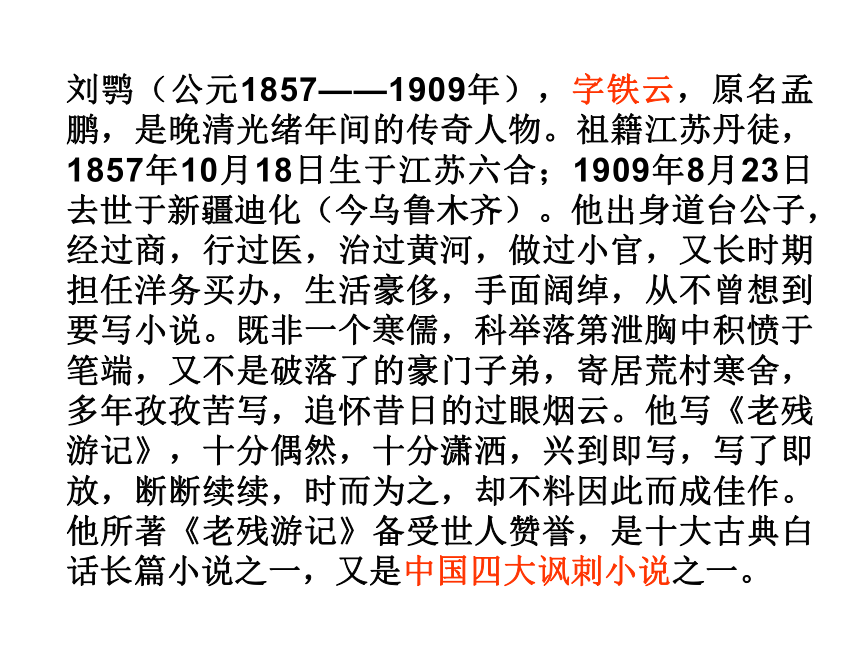 刘鹗（公元1857——1909年），字铁云，原名孟鹏，是晚清光绪年间的传奇人物。祖籍江苏丹徒，1857年10月18日生于江苏六合；1909年8月23日去世于新疆迪化（今乌鲁木齐）。他出身道台公子，经过商，行过医，治过黄河，做过小官，又长时期担任洋务买办，生活豪侈，手面阔绰，从不曾想到要写小说。既非一个寒儒，科举落第泄胸中积愤于笔端，又不是破落了的豪门子弟，寄居荒村寒舍，多年孜孜苦写，追怀昔日的过眼烟云。他写《老残游记》，十分偶然，十分潇洒，兴到即写，写了即放，断断续续，时而为之，却不料因此而成佳作。他所著《老残游记》备受世人赞誉，是十大古典白话长篇小说之一，又是中国四大讽刺小说之一。